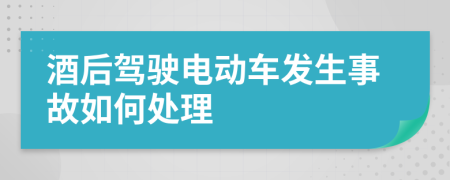 酒后驾驶电动车发生事故如何处理